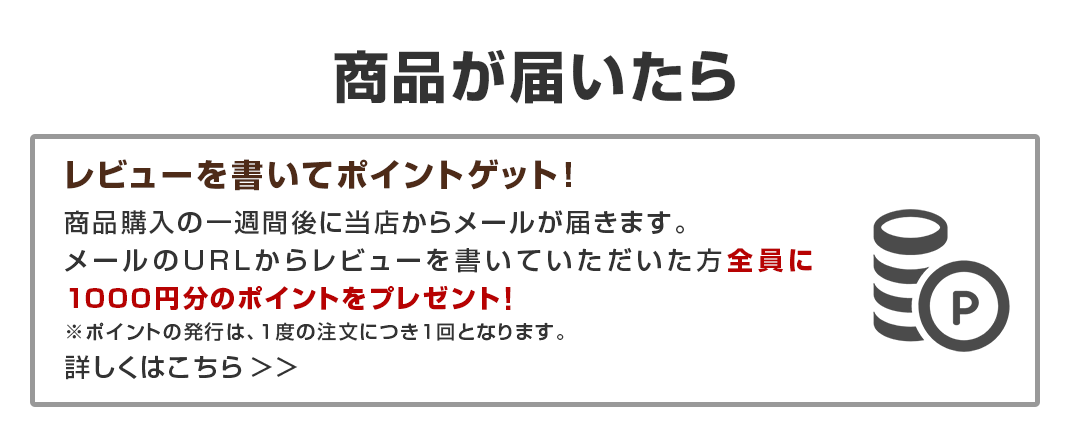 商品が届いたら

レビューを書いてポイントゲット!

商品購入の一週間後に当店からメールが届きます。
メールのURLからレビューを書いていただいた方全員に1000円分のポイントをプレゼント!
※ポイントの発行は、1度の注文につき1回となります。
詳しくはこちら >>

P